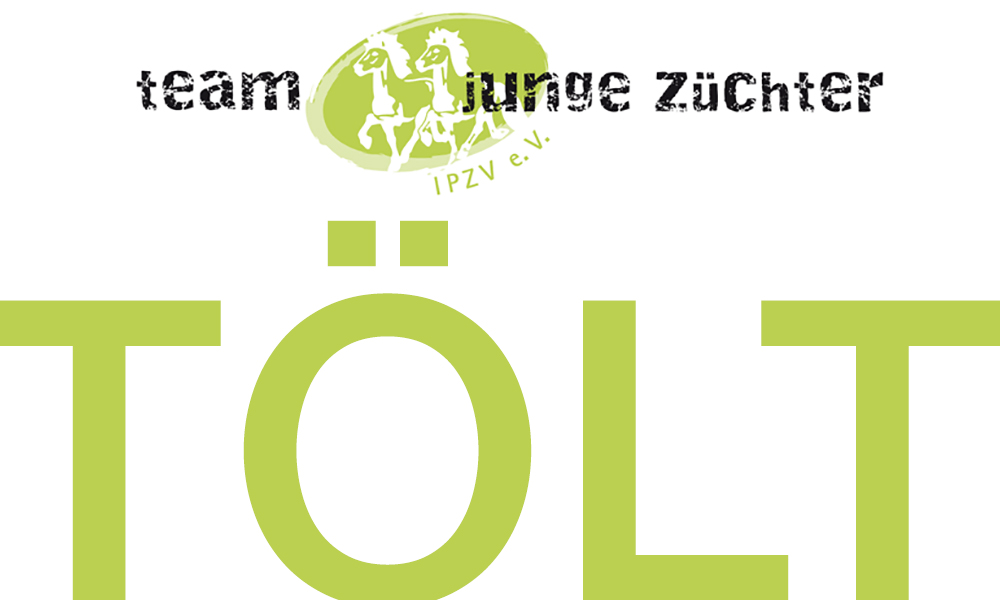 team junge züchter
IPZV e.V.

TÖLT